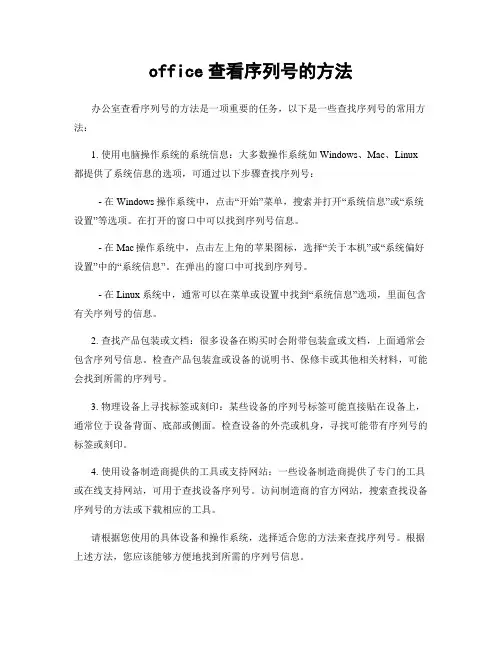 office 查看序列号的方法

办公室查看序列号的方法是一项重要的任务，以下是一些查找序列号的常用方法：

1. 使用电脑操作系统的系统信息：大多数操作系统如 Windows、Mac、Linux 都提供了系统信息的选项，可通过以下步骤查找序列号：

- 在 Windows 操作系统中，点击“开始”菜单，搜索并打开“系统信息”或“系统设置”等选项。在打开的窗口中可以找到序列号信息。

- 在 Mac 操作系统中，点击左上角的苹果图标，选择“关于本机”或“系统偏好设置”中的“系统信息”，在弹出的窗口中可找到序列号。

- 在 Linux 系统中，通常可以在菜单或设置中找到“系统信息”选项，里面包含有关序列号的信息。

2. 查找产品包装或文档：很多设备在购买时会附带包装盒或文档，上面通常会包含序列号信息。检查产品包装盒或设备的说明书、保修卡或其他相关材料，可能会找到所需的序列号。

3. 物理设备上寻找标签或刻印：某些设备的序列号标签可能直接贴在设备上，通常位于设备背面、底部或侧面。检查设备的外壳或机身，寻找可能带有序列号的标签或刻印。

4. 使用设备制造商提供的工具或支持网站：一些设备制造商提供了专门的工具或在线支持网站，可用于查找设备序列号。访问制造商的官方网站，搜索查找设备序列号的方法或下载相应的工具。

请根据您使用的具体设备和操作系统，选择适合您的方法来查找序列号。根据上述方法，您应该能够方便地找到所需的序列号信息。